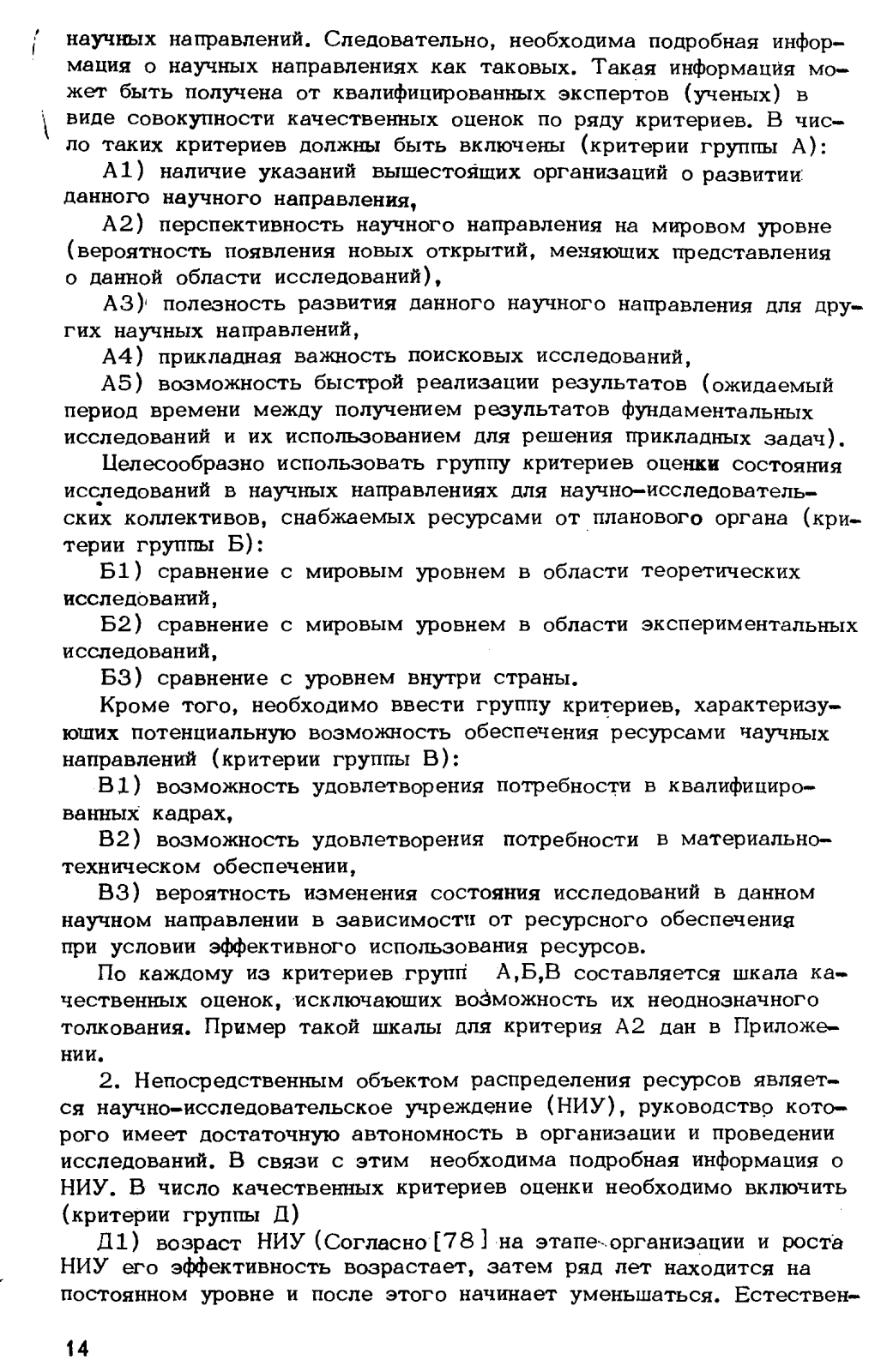 научных направлений. Следовательно, необходима подробная информация о научных направлениях как таковых. Такая информация может быть получена от квалифицированных экспертов (ученых) в виде совокупности качественных оценок по ряду критериев. В число таких критериев должны быть включены (критерии группы А):

А1) наличие указаний вышестоящих организаций о развитии данного научного направления,

А2) перспективность научного направления на мировом уровне (вероятность появления новых открытий, меняющих представления о данной области исследований),

А3) полезность развития данного научного направления для других научных направлений,

А4) прикладная важность поисковых исследований,

А5) возможность быстрой реализации результатов (ожидаемый период времени между получением результатов фундаментальных исследований и их использованием для решения прикладных задач).

Целесообразно использовать группу критериев оценки состояния исследований в научных направлениях для научно-исследовательских коллективов, снабжаемых ресурсами от планового органа (критерии группы Б):

Б1) сравнение с мировым уровнем в области теоретических исследований,

Б2) сравнение с мировым уровнем в области экспериментальных исследований,

Б3) сравнение с уровнем внутри страны.

Кроме того, необходимо ввести группу критериев, характеризующих потенциальную возможность обеспечения ресурсами научных направлений (критерии группы В):

В1) возможность удовлетворения потребности в квалифицированных кадрах,

В2) возможность удовлетворения потребности в материально-техническом обеспечении,

В3) вероятность изменения состояния исследований в данном научном направлении в зависимости от ресурсного обеспечения при условии эффективного использования ресурсов.

По каждому из критериев групп А,Б,В составляется шкала качественных оценок, исключающих возможность их неоднозначного толкования. Пример такой шкалы для критерия А2 дан в Приложении.

2. Непосредственным объектом распределения ресурсов является научно-исследовательское учреждение (НИУ), руководство которого имеет достаточную автономность в организации и проведении исследований. В связи с этим необходима подробная информация о НИУ. В число качественных критериев оценки необходимо включить (критерии группы Д)

Д1) возраст НИУ (Согласно [78] на этапе организации и роста НИУ его эффективность возрастает, затем ряд лет находится на постоянном уровне и после этого начинает уменьшаться. Естествен-

14